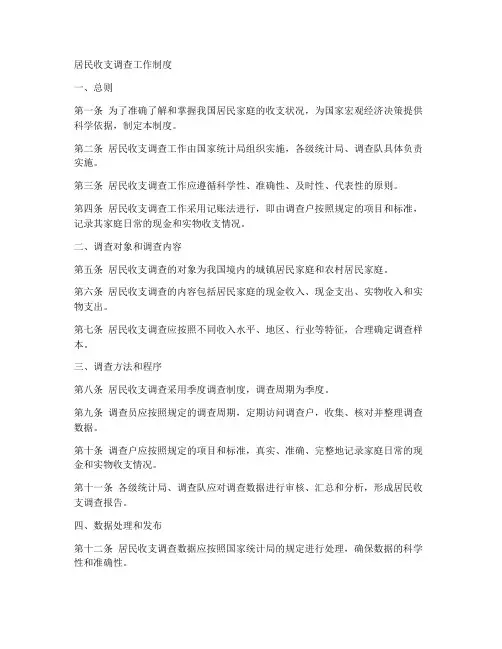 居民收支调查工作制度

一、总则

第一条 为了准确了解和掌握我国居民家庭的收支状况，为国家宏观经济决策提供科学依据，制定本制度。

第二条 居民收支调查工作由国家统计局组织实施，各级统计局、调查队具体负责实施。

第三条 居民收支调查工作应遵循科学性、准确性、及时性、代表性的原则。

第四条 居民收支调查工作采用记账法进行，即由调查户按照规定的项目和标准，记录其家庭日常的现金和实物收支情况。

二、调查对象和调查内容

第五条 居民收支调查的对象为我国境内的城镇居民家庭和农村居民家庭。

第六条 居民收支调查的内容包括居民家庭的现金收入、现金支出、实物收入和实物支出。

第七条 居民收支调查应按照不同收入水平、地区、行业等特征，合理确定调查样本。

三、调查方法和程序

第八条 居民收支调查采用季度调查制度，调查周期为季度。

第九条 调查员应按照规定的调查周期，定期访问调查户，收集、核对并整理调查数据。

第十条 调查户应按照规定的项目和标准，真实、准确、完整地记录家庭日常的现金和实物收支情况。

第十一条 各级统计局、调查队应对调查数据进行审核、汇总和分析，形成居民收支调查报告。

四、数据处理和发布

第十二条 居民收支调查数据应按照国家统计局的规定进行处理，确保数据的科学性和准确性。